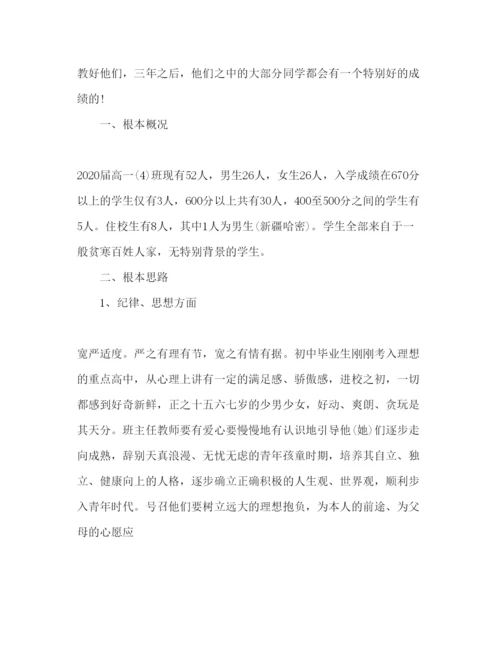 教好他们，三年之后，他们之中的大部分同学都会有一个特别好的成绩的！

一、根本概况

2020届高一(4)班现有52人，男生26人，女生26人，入学成绩在670分以上的学生仅有3人，600分以上共有30人，400至500分之间的学生有5人。住校生有8人，其中1人为男生(新疆哈密)。学生全部来自于一般贫寒百姓人家，无特别背景的学生。

二、根本思路

1、纪律、思想方面

宽严适度。严之有理有节，宽之有情有据。初中毕业生刚刚考入理想的重点高中，从心理上讲有一定的满足感、骄傲感，进校之初，一切都感到好奇新鲜，正之十五六七岁的少男少女，好动、爽朗、贪玩是其天分。班主任教师要有爱心要慢慢地有认识地引导他(她)们逐步走向成熟，辞别天真浪漫、无忧无虑的青年孩童时期，培养其自立、独立、健康向上的人格，逐步确立正确积极的人生观、世界观，顺利步入青年时代。号召他们要树立远大的理想抱负，为本人的前途、为父母的心愿应